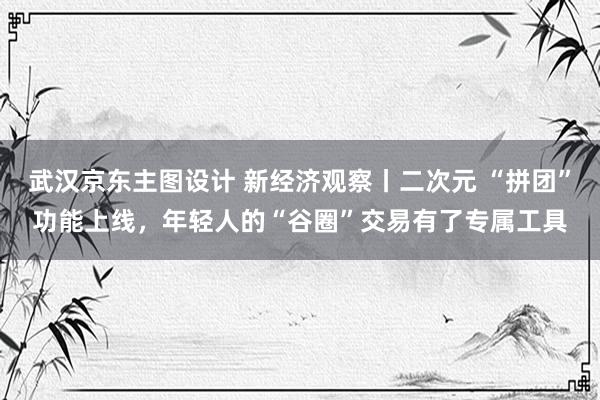 武汉京东主图设计 新经济观察丨二次元“拼团”功能上线，年轻人的“谷圈”交易有了专属工具